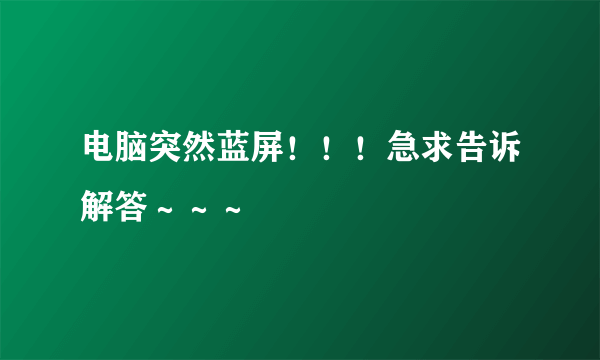 电脑突然蓝屏！！！急求告诉解答～～～